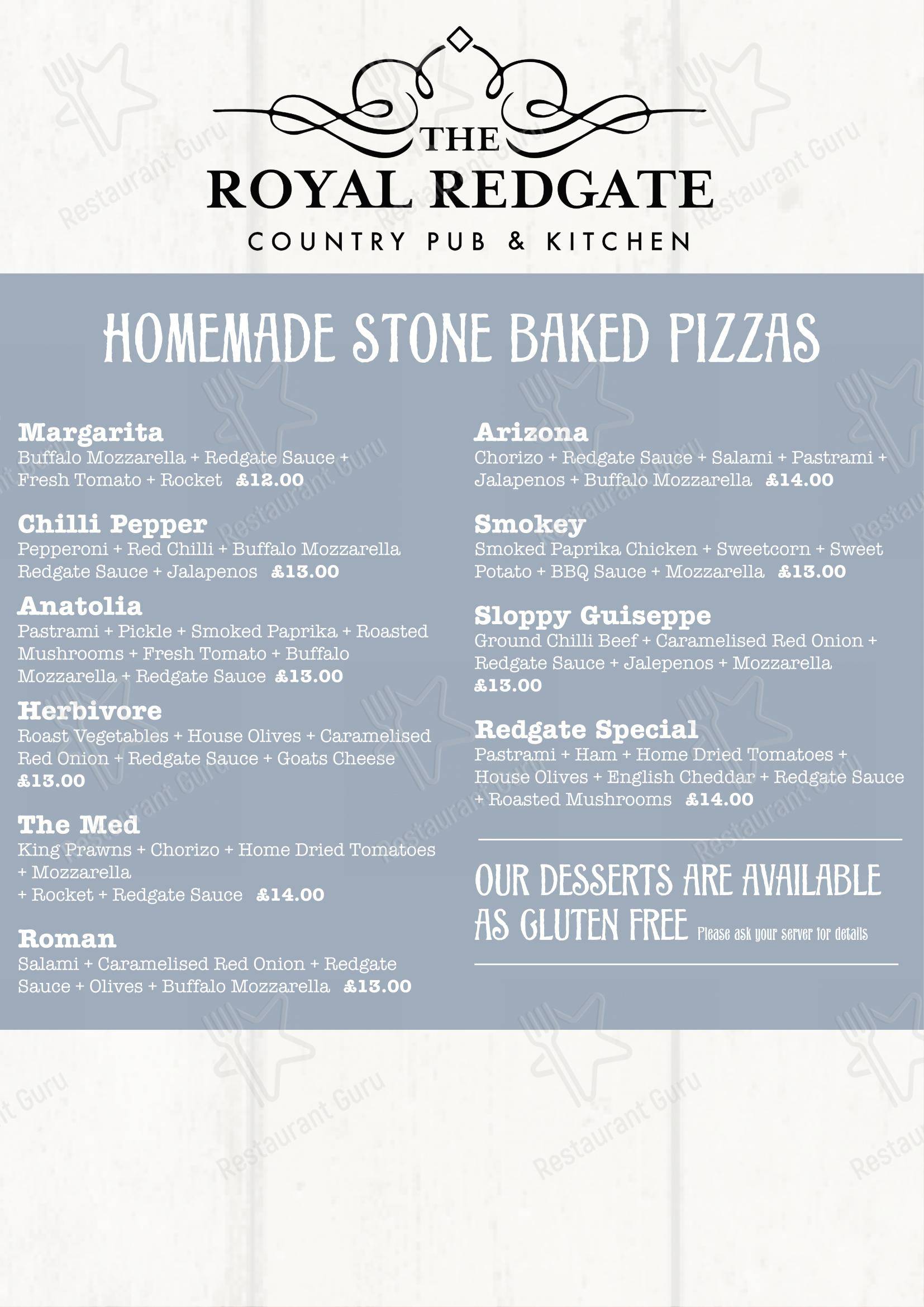 THE
ROYAL REDGATE
COUNTRY PUB & KITCHEN

HOMEMADE STONE BAKED PIZZAS

Margarita
Buffalo Mozzarella + Redgate Sauce + Fresh Tomato + Rocket £12.00

Chilli Pepper
Pepperoni + Red Chilli + Buffalo Mozzarella Redgate Sauce + Jalapenos £13.00

Anatolia
Pastrami + Pickle + Smoked Paprika + Roasted Mushrooms + Fresh Tomato + Buffalo Mozzarella + Redgate Sauce £13.00

Herbivore
Roast Vegetables + House Olives + Caramelised Red Onion + Redgate Sauce + Goats Cheese £13.00

The Med
King Prawns + Chorizo + Home Dried Tomatoes + Mozzarella
+ Rocket + Redgate Sauce £14.00

Roman
Salami + Caramelised Red Onion + Redgate Sauce + Olives + Buffalo Mozzarella £13.00

Arizona
Chorizo + Redgate Sauce + Salami + Pastrami + Jalapenos + Buffalo Mozzarella £14.00

Smokey
Smoked Paprika Chicken + Sweetcorn + Sweet Potato + BBQ Sauce + Mozzarella £13.00

Sloppy Guiseppe
Ground Chilli Beef + Caramelised Red Onion + Redgate Sauce + Jalepenos + Mozzarella £13.00

Redgate Special
Pastrami + Ham + Home Dried Tomatoes + House Olives + English Cheddar + Redgate Sauce + Roasted Mushrooms £14.00

OUR DESSERTS ARE AVAILABLE AS GLUTEN FREE Please ask your server for details

Restaurant Guru